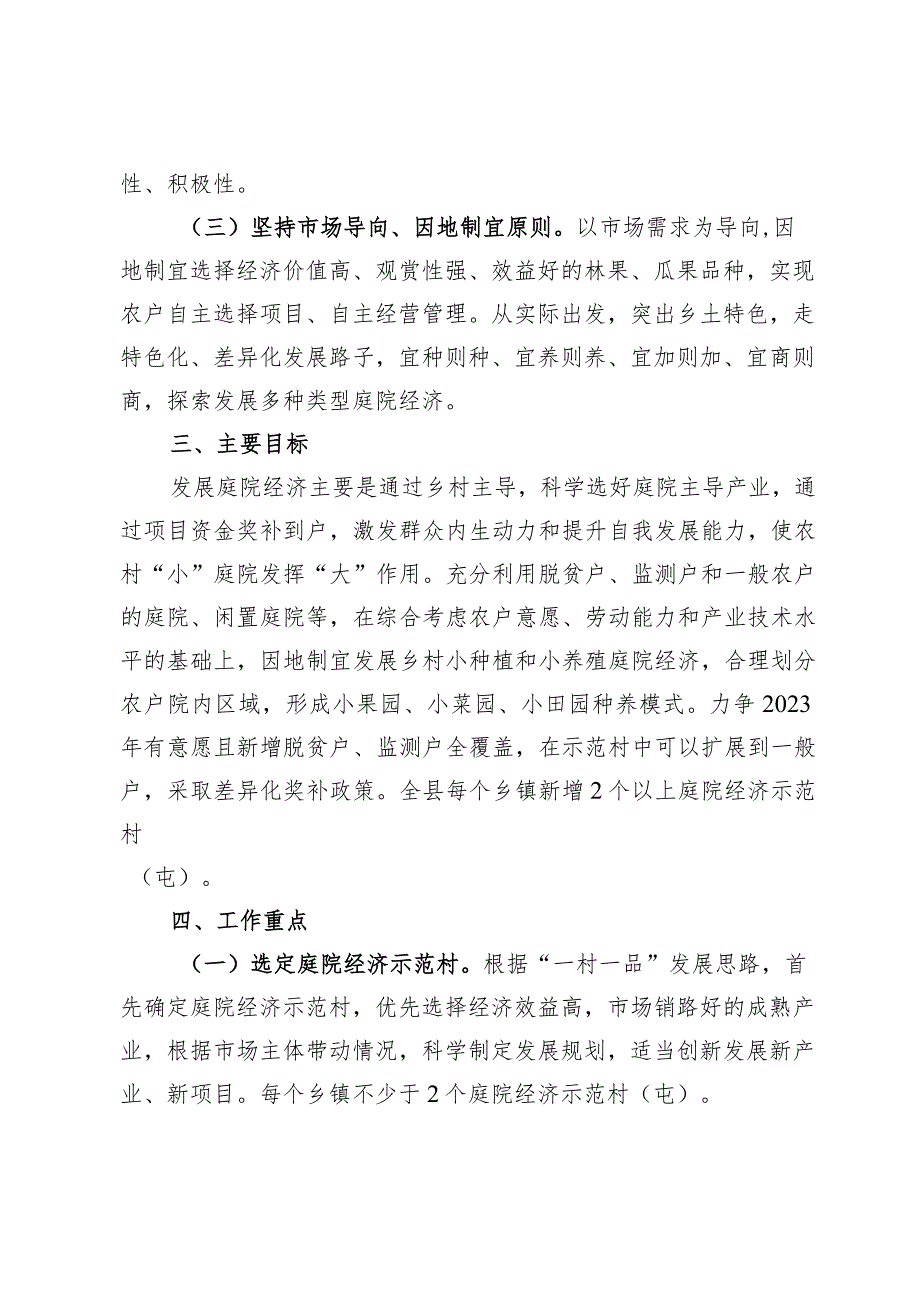 性、积极性。

（三）坚持市场导向、因地制宜原则。以市场需求为导向,因地制宜选择经济价值高、观赏性强、效益好的林果、瓜果品种，实现农户自主选择项目、自主经营管理。从实际出发，突出乡土特色，走特色化、差异化发展路子，宜种则种、宜养则养、宜加则加、宜商则商，探索发展多种类型庭院经济。

三、主要目标

发展庭院经济主要是通过乡村主导，科学选好庭院主导产业，通过项目资金奖补到户，激发群众内生动力和提升自我发展能力，使农村“小”庭院发挥“大”作用。充分利用脱贫户、监测户和一般农户的庭院、闲置庭院等，在综合考虑农户意愿、劳动能力和产业技术水平的基础上，因地制宜发展乡村小种植和小养殖庭院经济，合理划分农户院内区域，形成小果园、小菜园、小田园种养模式。力争2023年有意愿且新增脱贫户、监测户全覆盖，在示范村中可以扩展到一般户，采取差异化奖补政策。全县每个乡镇新增2个以上庭院经济示范村

（屯）。

四、工作重点

（一）选定庭院经济示范村。根据“一村一品”发展思路，首先确定庭院经济示范村，优先选择经济效益高，市场销路好的成熟产业，根据市场主体带动情况，科学制定发展规划，适当创新发展新产业、新项目。每个乡镇不少于2个庭院经济示范村（屯）。